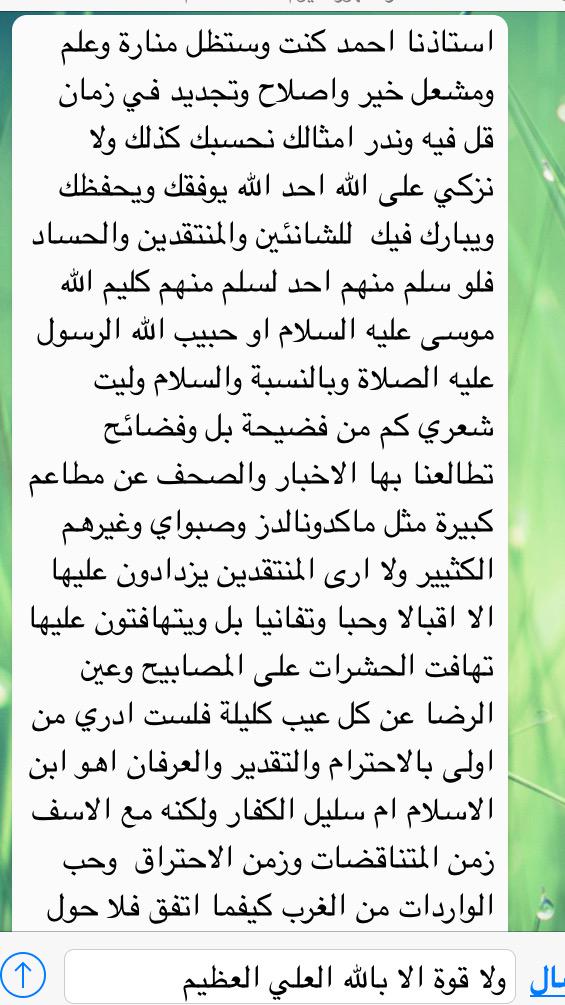 استاذنا احمد كنت وستظل منارة وعلم ومشعل خير واصلاح وتجديد في زمان قل فيه وندر امثالك نحسبك كذلك ولا نزكي على الله احد الله يوفقك ويحفظك ويبارك فيك للشانئين والمنتقدين والحساد فلو سلم منهم احد لسلم منهم كليم الله موسى عليه السلام او حبيب الله الرسول عليه الصلاة وبالنسبة والسلام وليت شعري كم من فضيحة بل وفضائح تطالعنا بها الاخبار والصحف عن مطاعم كبيرة مثل ماكدونالدز وصبواي وغيرهم الكثير ولا ارى المنتقدين يزدادون عليها الا اقبالا وحبا وتفانيا بل ويتهافتون عليها تهافت الحشرات على المصابيح وعين الرضا عن كل عيب كليلة فلست ادري من اولى بالاحترام والتقدير والعرفان اهو ابن الاسلام ام سليل الكفار ولكنه مع الاسف زمن المتناقضات وزمن الاحتراق وحب الواردات من الغرب كيفما اتفق فلا حول

ولا قوة الا بالله العلي العظيم

سال